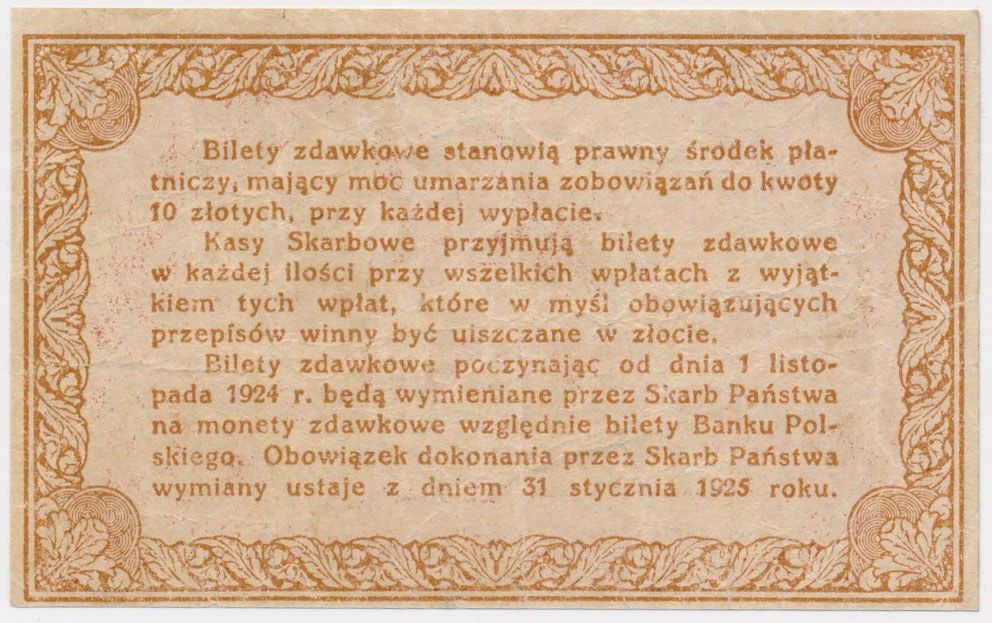 Bilety zdawkowe stanowią prawny środek płatniczy, mający moc umarzania zobowiązań do kwoty 10 złotych, przy każdej wypłacie.

Kasy Skarbowe przyjmują bilety zdawkowe w każdej ilości przy wszelkich wpłatach z wyjątkiem tych wpłat, które w myśl obowiązujących przepisów winny być uiszczane w złocie.

Bilety zdawkowe poczynając od dnia 1 listopada 1924 r. będą wymieniane przez Skarb Państwa na monety zdawkowe względnie bilety Banku Polskiego. Obowiązek dokonania przez Skarb Państwa wymiany ustaje z dniem 31 stycznia 1925 roku.